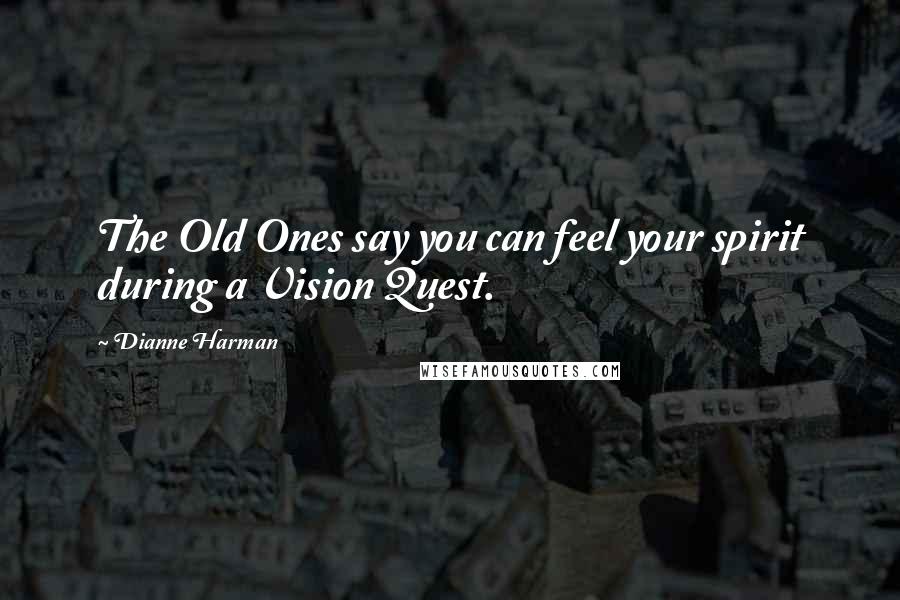 The Old Ones say you can feel your spirit during a Vision Quest.

~Dianne Harman

WISEFAMOUSQUOTES.COM